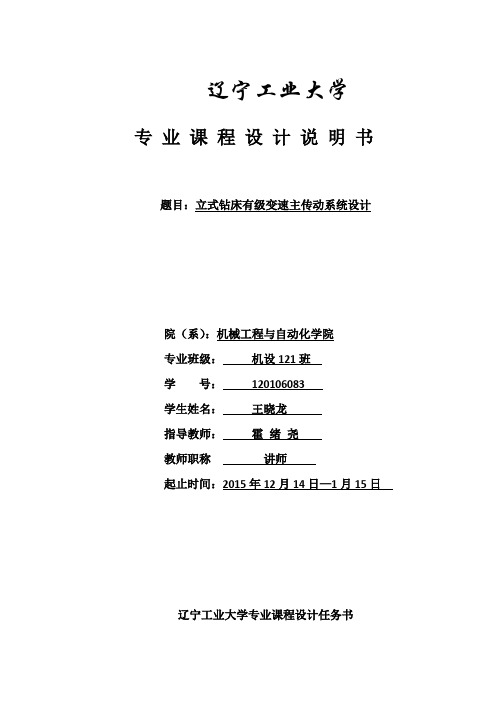 辽宁工业大学

专业课程设计说明书

题目：立式钻床有级变速主传动系统设计

院（系）：机械工程与自动化学院

专业班级： 机设 121 班

学 号： 120106083

学生姓名： 王晓龙

指导教师： 霍 绪 尧

教师职称 讲师

起止时间：2015 年 12 月 14 日—1 月 15 日

辽宁工业大学专业课程设计任务书